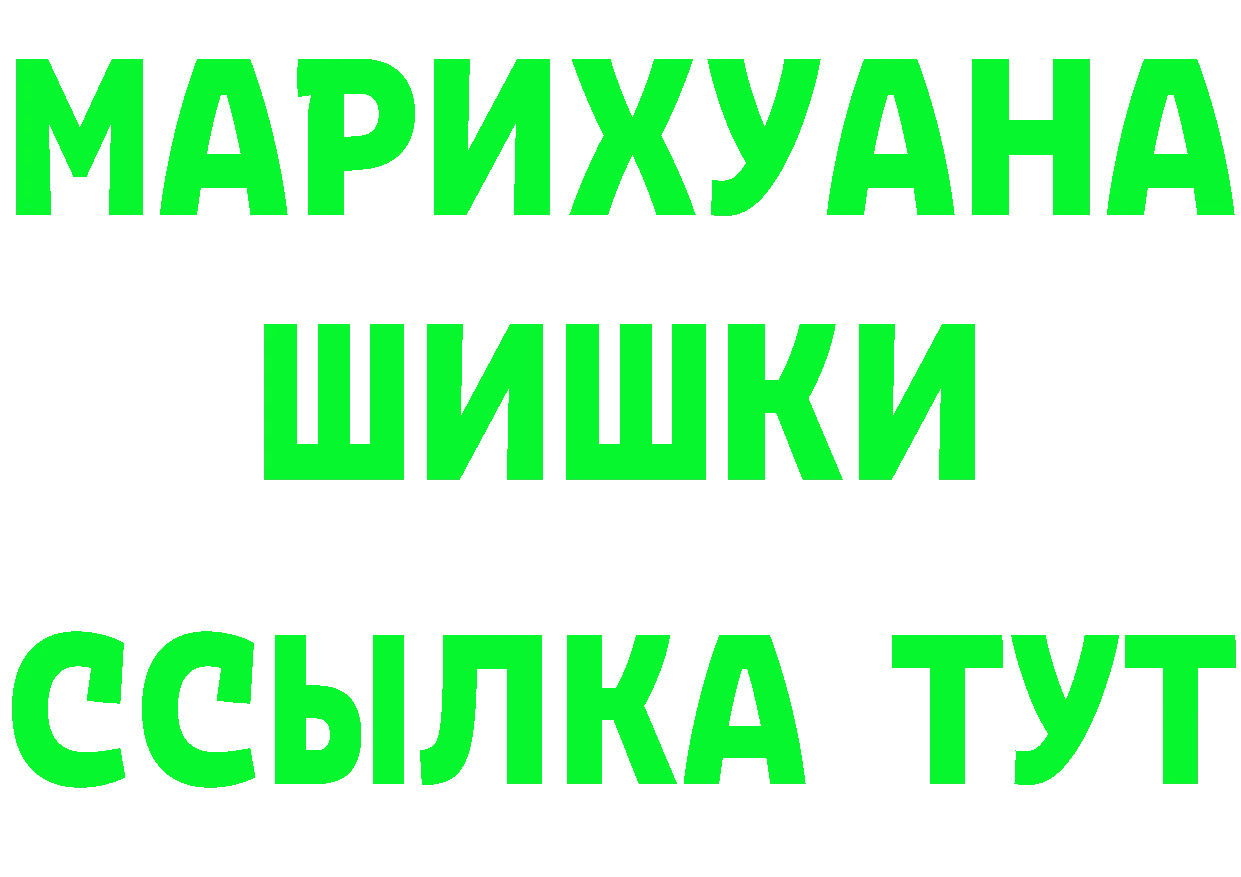 МАРИХУАНА
ШИШКИ
ССЫЛКА ТУТ